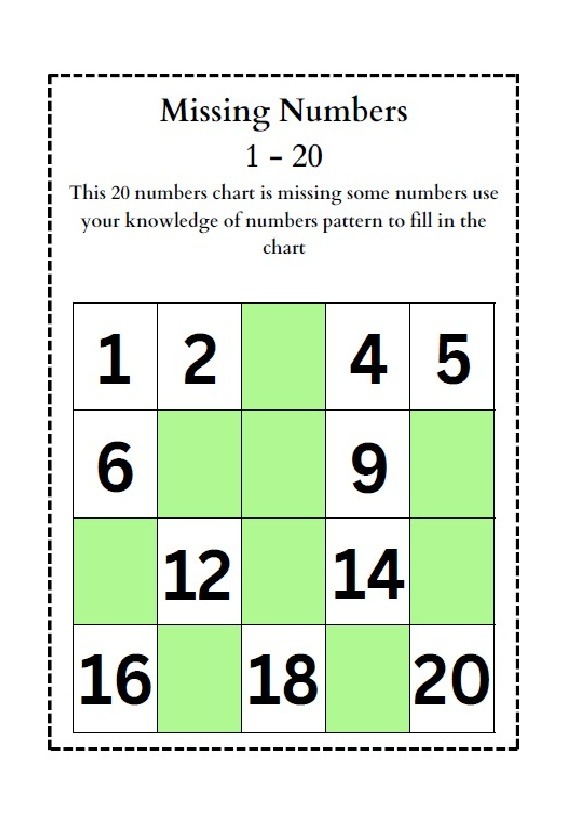 Missing Numbers

1 - 20

This 20 numbers chart is missing some numbers use your knowledge of numbers pattern to fill in the chart

| 1 | 2 | | 4 | 5 |
|---|---|---|---|---|
| 6 | | | 9 | |
| | 12 | | 14 | |
| 16 | | 18 | | 20 |